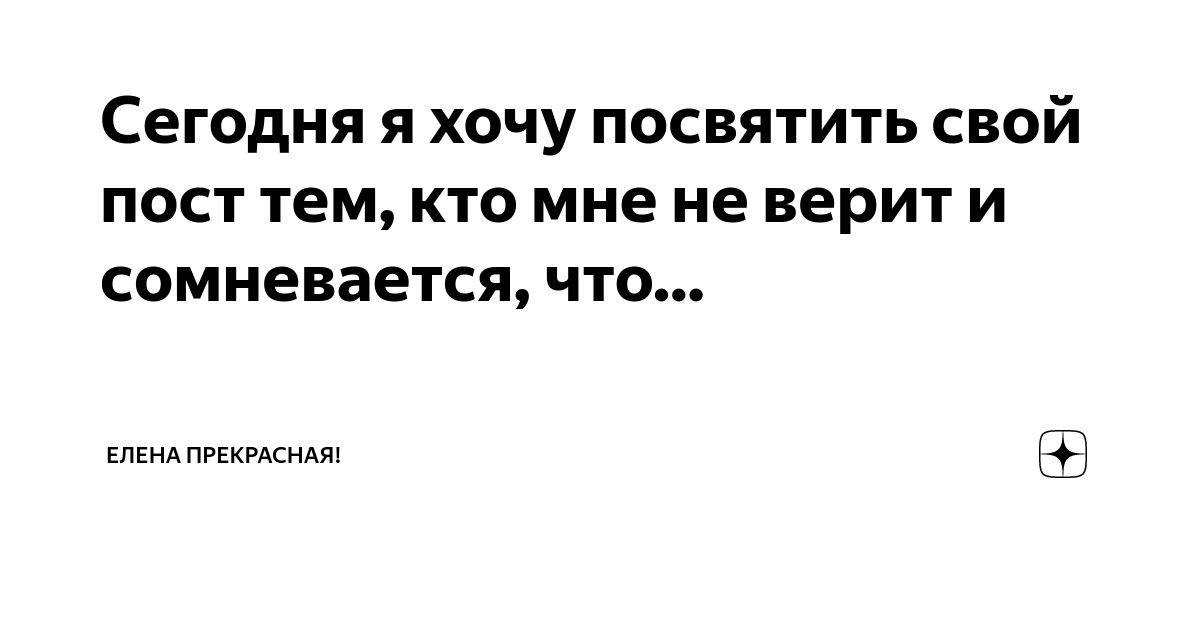 Сегодня я хочу посвятить свой пост тем, кто мне не верит и сомневается, что...

ЕЛЕНА ПРЕКРАСНАЯ!